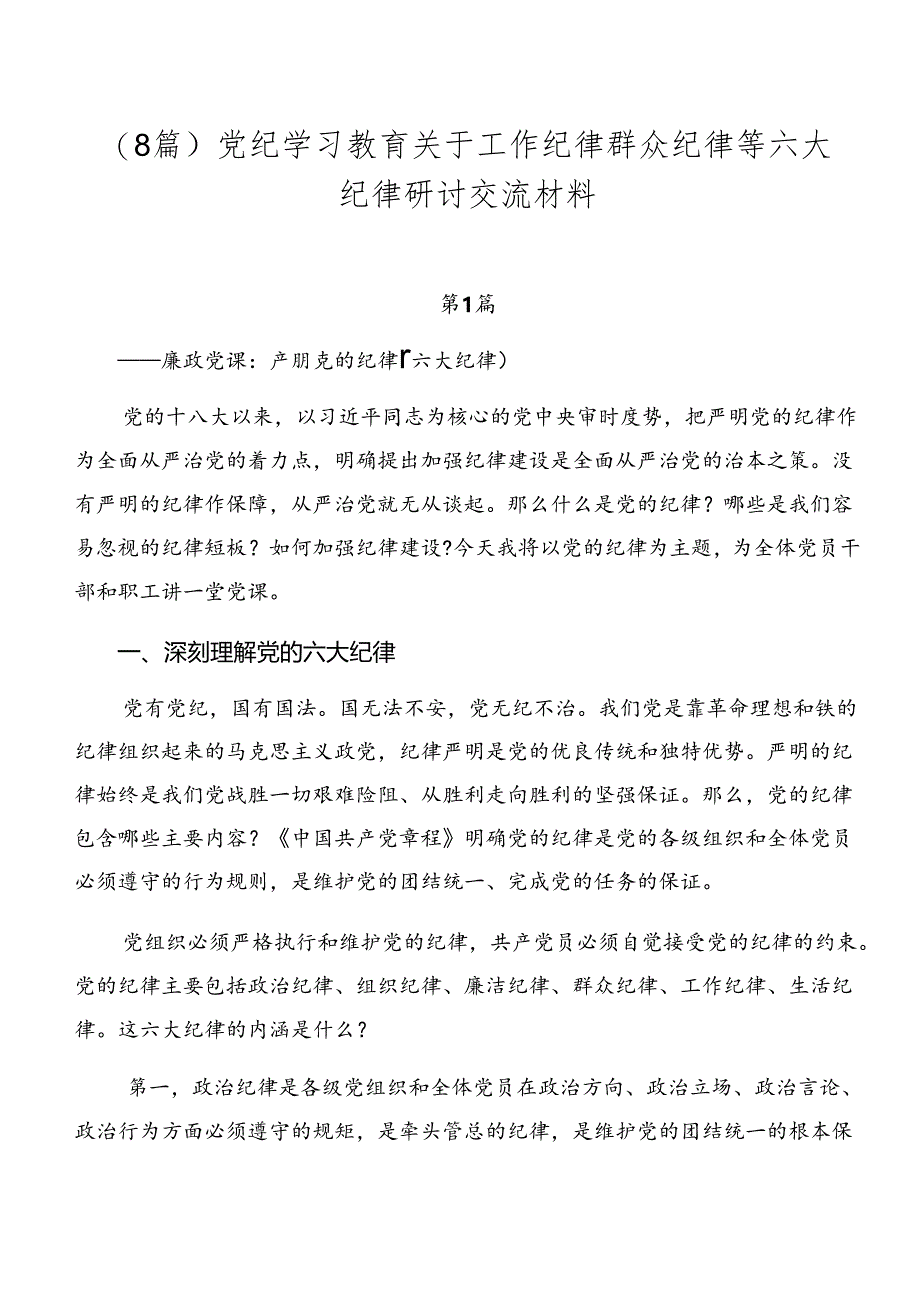 （8篇）党纪学习教育关于工作纪律群众纪律等六大纪律研讨交流材料

第1篇

——廉政党课：产朋克的纪律「六大纪律）

党的十八大以来，以习近平同志为核心的党中央审时度势，把严明党的纪律作为全面从严治党的着力点，明确提出加强纪律建设是全面从严治党的治本之策。没有严明的纪律作保障，从严治党就无从谈起。那么什么是党的纪律？哪些是我们容易忽视的纪律短板？如何加强纪律建设?今天我将以党的纪律为主题，为全体党员干部和职工讲一堂党课。

一、深刻理解党的六大纪律

党有党纪，国有国法。国无法不安，党无纪不治。我们党是靠革命理想和铁的纪律组织起来的马克思主义政党，纪律严明是党的优良传统和独特优势。严明的纪律始终是我们党战胜一切艰难险阻、从胜利走向胜利的坚强保证。那么，党的纪律包含哪些主要内容？《中国共产党章程》明确党的纪律是党的各级组织和全体党员必须遵守的行为规则，是维护党的团结统一、完成党的任务的保证。

党组织必须严格执行和维护党的纪律，共产党员必须自觉接受党的纪律的约束。党的纪律主要包括政治纪律、组织纪律、廉洁纪律、群众纪律、工作纪律、生活纪律。这六大纪律的内涵是什么？

第一，政治纪律是各级党组织和全体党员在政治方向、政治立场、政治言论、政治行为方面必须遵守的规矩，是牵头管总的纪律，是维护党的团结统一的根本保